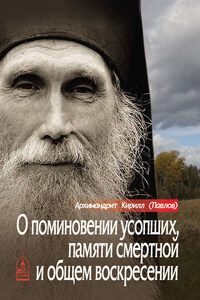 Архимандрит Кирилл (Павлов)

О поминовении усопших, памяти смертной и общем воскресении